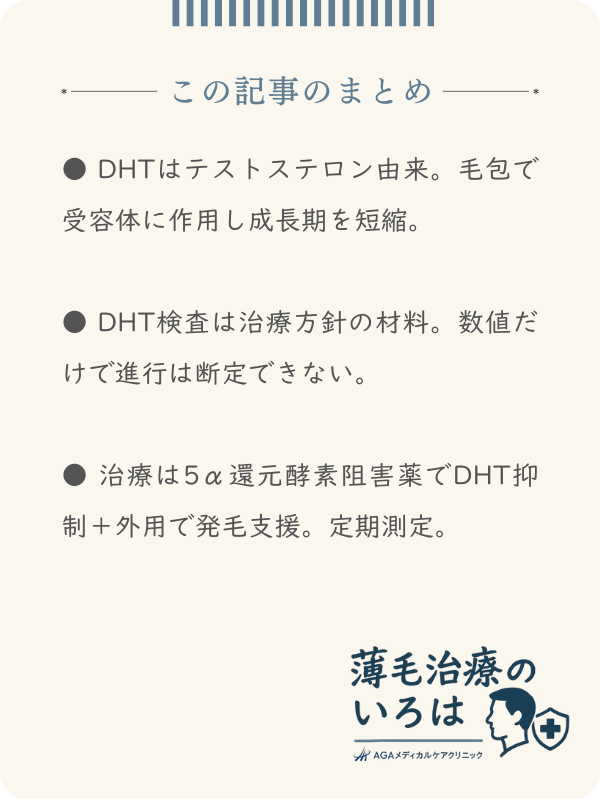 この記事のまとめ

• DHTはテストステロン由来。毛包で受容体に作用し成長期を短縮。

• DHT検査は治療方針の材料。数値だけで進行は断定できない。

• 治療は5α還元酵素阻害薬でDHT抑制＋外用で発毛支援。定期測定。

薄毛治療のいろは
AGAメディカルケアクリニック